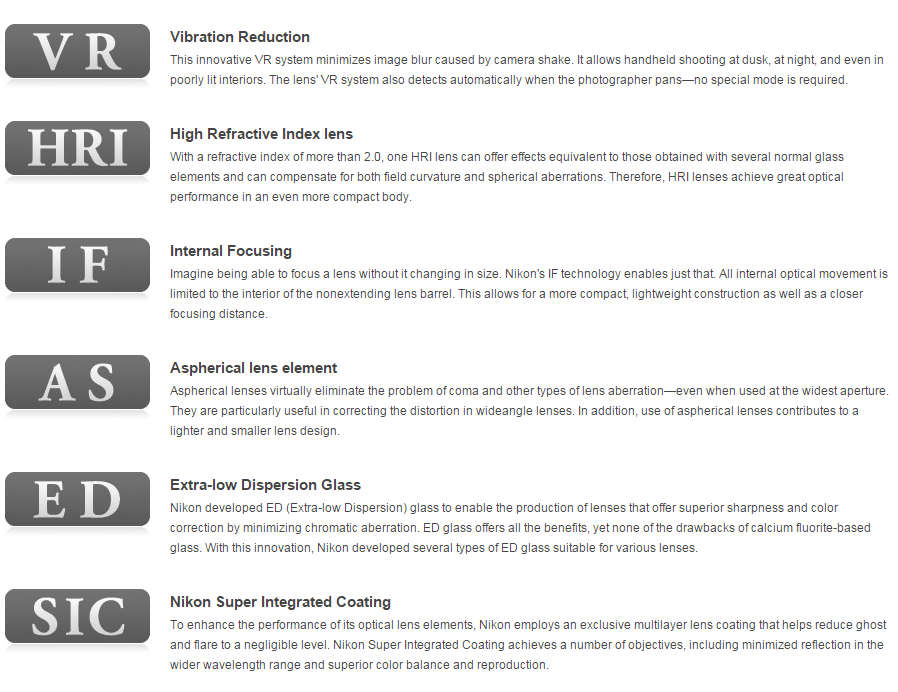 VR

Vibration Reduction
This innovative VR system minimizes image blur caused by camera shake. It allows handheld shooting at dusk, at night, and even in poorly lit interiors. The lens' VR system also detects automatically when the photographer pans—no special mode is required.

HRI

High Refractive Index lens
With a refractive index of more than 2.0, one HRI lens can offer effects equivalent to those obtained with several normal glass elements and can compensate for both field curvature and spherical aberrations. Therefore, HRI lenses achieve great optical performance in an even more compact body.

IF

Internal Focusing
Imagine being able to focus a lens without it changing in size. Nikon's IF technology enables just that. All internal optical movement is limited to the interior of the nonextending lens barrel. This allows for a more compact, lightweight construction as well as a closer focusing distance.

AS

Aspherical lens element
Aspherical lenses virtually eliminate the problem of coma and other types of lens aberration—even when used at the widest aperture. They are particularly useful in correcting the distortion in wideangle lenses. In addition, use of aspherical lenses contributes to a lighter and smaller lens design.

ED

Extra-low Dispersion Glass
Nikon developed ED (Extra-low Dispersion) glass to enable the production of lenses that offer superior sharpness and color correction by minimizing chromatic aberration. ED glass offers all the benefits, yet none of the drawbacks of calcium fluorite-based glass. With this innovation, Nikon developed several types of ED glass suitable for various lenses.

SIC

Nikon Super Integrated Coating
To enhance the performance of its optical lens elements, Nikon employs an exclusive multilayer lens coating that helps reduce ghost and flare to a negligible level. Nikon Super Integrated Coating achieves a number of objectives, including minimized reflection in the wider wavelength range and superior color balance and reproduction.